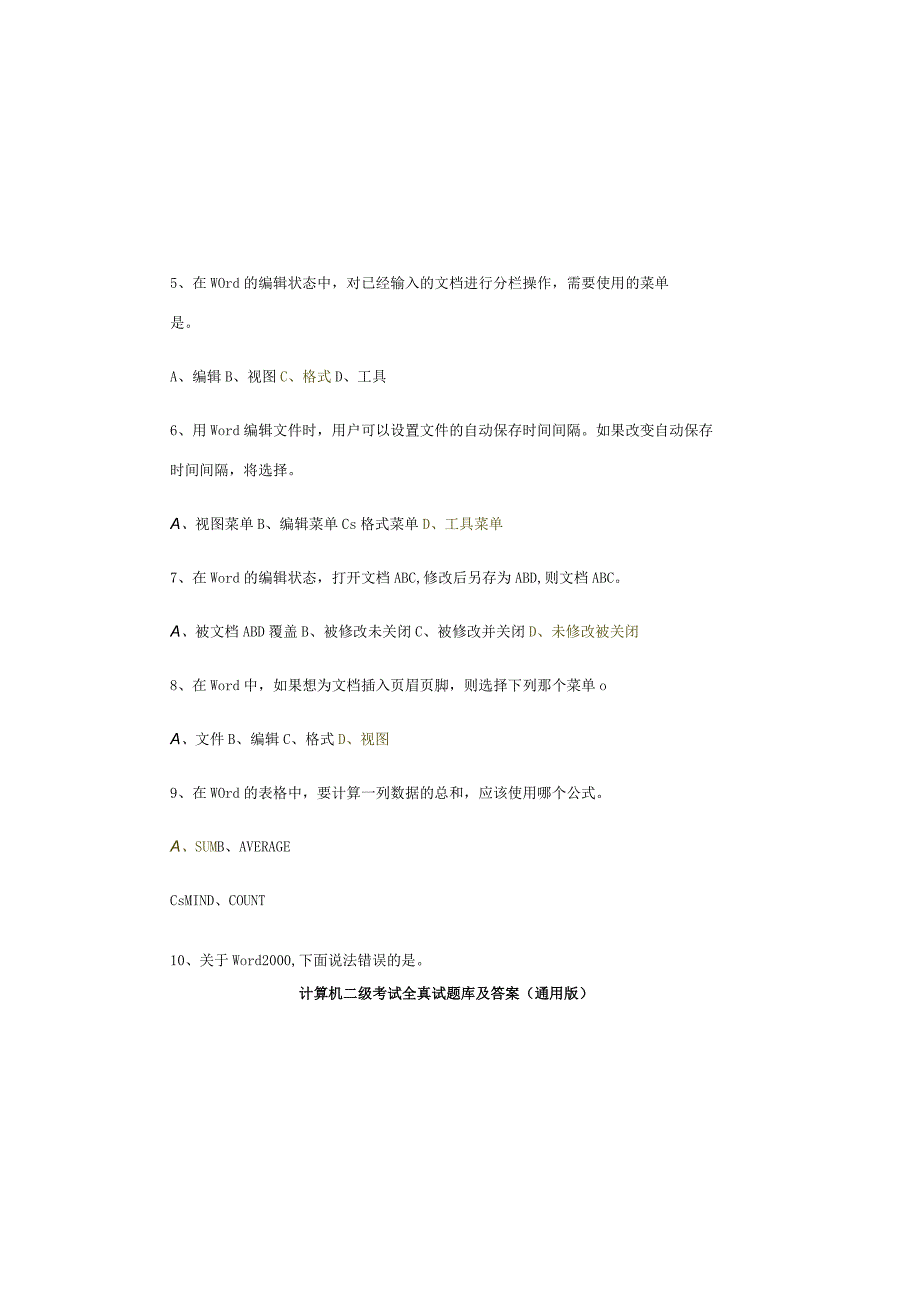 5、在WOrd的编辑状态中，对已经输入的文档进行分栏操作，需要使用的菜单是。

A、编辑B、视图C、格式D、工具

6、用Word编辑文件时，用户可以设置文件的自动保存时间间隔。如果改变自动保存时间间隔，将选择。

A、视图菜单B、编辑菜单Cs格式菜单D、工具菜单

7、在Word的编辑状态，打开文档ABC,修改后另存为ABD,则文档ABC。

A、被文档ABD覆盖B、被修改未关闭C、被修改并关闭D、未修改被关闭

8、在Word中，如果想为文档插入页眉页脚，则选择下列那个菜单o

A、文件B、编辑C、格式D、视图

9、在WOrd的表格中，要计算一列数据的总和，应该使用哪个公式。

A、SUMB、AVERAGE

CsMIND、COUNT

10、关于Word2000,下面说法错误的是。

计算机二级考试全真试题库及答案（通用版）